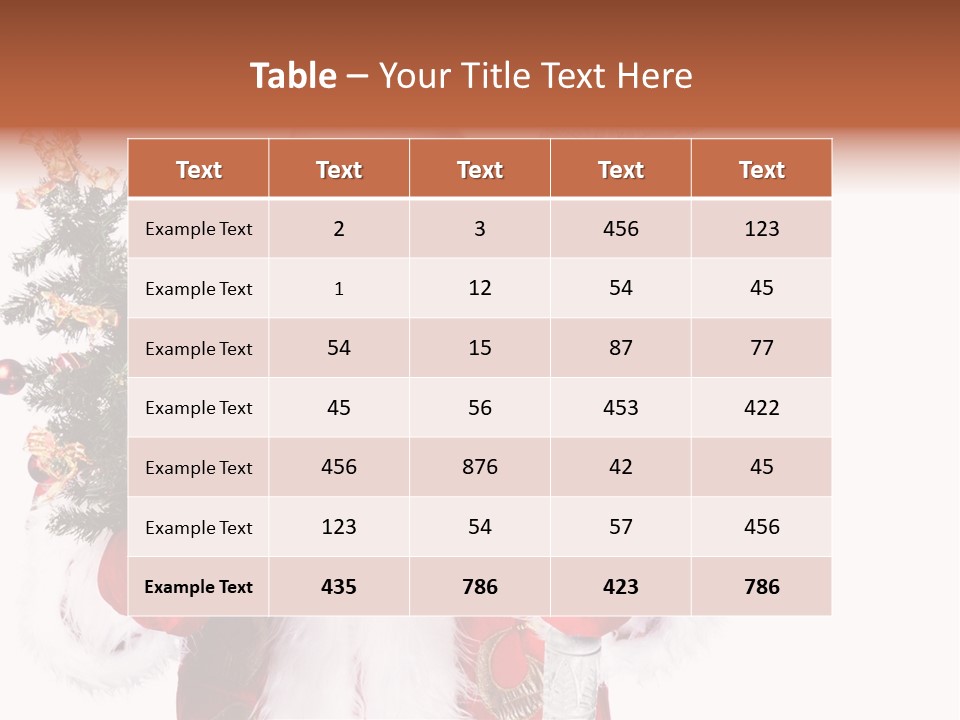 Table – Your Title Text Here

| Text | Text | Text | Text | Text |
|---|---|---|---|---|
| Example Text | 2 | 3 | 456 | 123 |
| Example Text | 1 | 12 | 54 | 45 |
| Example Text | 54 | 15 | 87 | 77 |
| Example Text | 45 | 56 | 453 | 422 |
| Example Text | 456 | 876 | 42 | 45 |
| Example Text | 123 | 54 | 57 | 456 |
| Example Text | 435 | 786 | 423 | 786 |